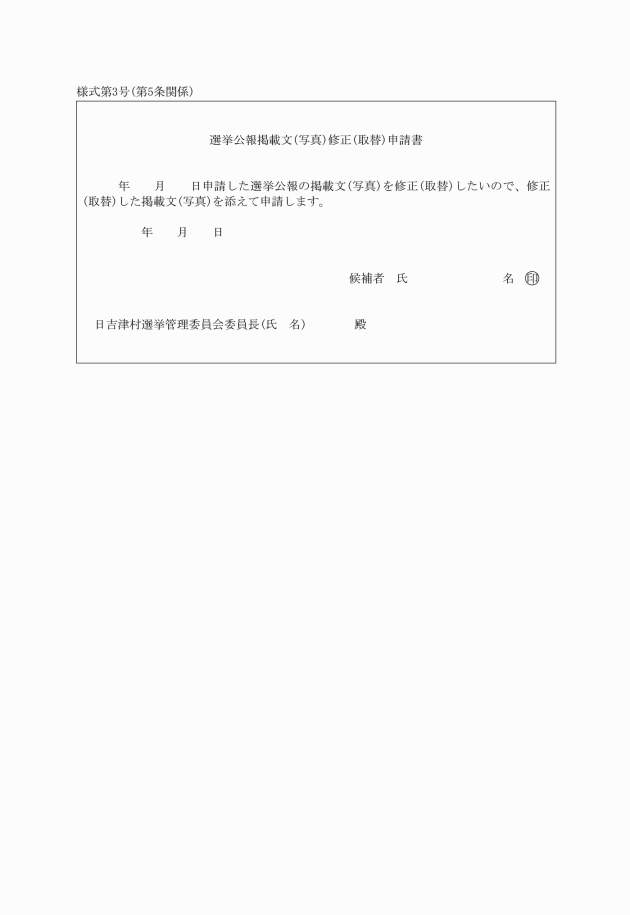 様式第3号(第5条関係)

選挙公報掲載文(写真)修正(取替)申請書

年　　月　　日申請した選挙公報の掲載文(写真)を修正(取替)したいので、修正(取替)した掲載文(写真)を添えて申請します。

年　　月　　日

候補者　氏　　　　　　　名　印

日吉津村選挙管理委員会委員長(氏　名)　　　　殿